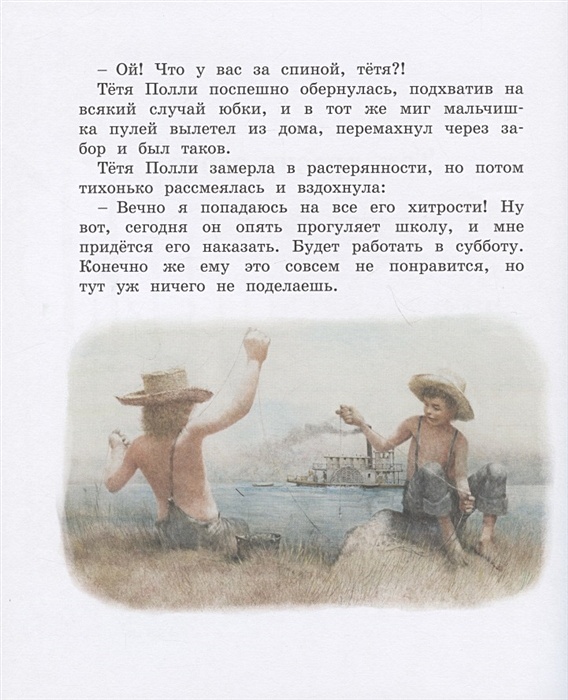 – Ой! Что у вас за спиной, тётя?!

Тётя Полли поспешно обернулась, подхватив на всякий случай юбки, и в тот же миг мальчишка пулей вылетел из дома, перемахнул через забор и был таков.

Тётя Полли замерла в растерянности, но потом тихонько рассмеялась и вздохнула:

– Вечно я попадаюсь на все его хитрости! Ну вот, сегодня он опять прогуляет школу, и мне придётся его наказать. Будет работать в субботу. Конечно же ему это совсем не понравится, но тут уж ничего не поделаешь.